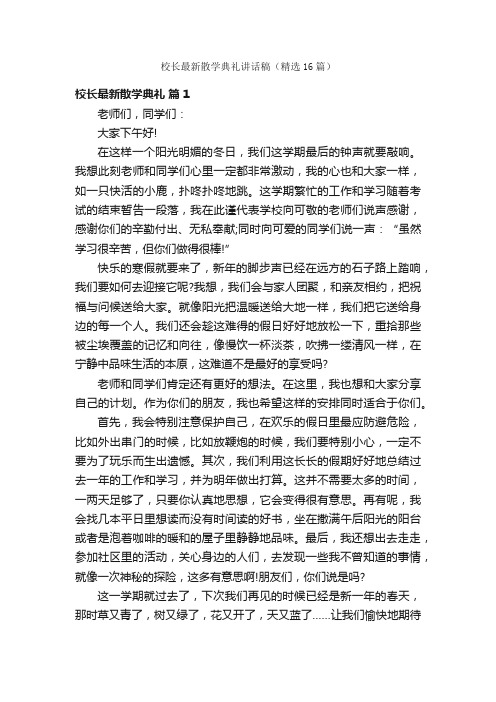 校长最新散学典礼讲话稿（精选16篇）

校长最新散学典礼 篇1

老师们，同学们：

大家下午好!

在这样一个阳光明媚的冬日，我们这学期最后的钟声就要敲响。我想此刻老师和同学们心里一定都非常激动，我的心也和大家一样，如一只快活的小鹿，扑咚扑咚地跳。这学期繁忙的工作和学习随着考试的结束暂告一段落，我在此谨代表学校向可敬的老师们说声感谢，感谢你们的辛勤付出、无私奉献;同时向可爱的同学们说一声：“虽然学习很辛苦，但你们做得很棒!”

快乐的寒假就要来了，新年的脚步声已经在远方的石子路上踏响，我们要如何去迎接它呢?我想，我们会与家人团聚，和亲友相约，把祝福与问候送给大家。就像阳光把温暖送给大地一样，我们把它送给身边的每一个人。我们还会趁这难得的假日好好地放松一下，重拾那些被尘埃覆盖的记忆和向往，像慢饮一杯淡茶，吹拂一缕清风一样，在宁静中品味生活的本原，这难道不是最好的享受吗?

老师和同学们肯定还有更好的想法。在这里，我也想和大家分享自己的计划。作为你们的朋友，我也希望这样的安排同时适合于你们。

首先，我会特别注意保护自己，在欢乐的假日里最应防避危险，比如外出串门的时候，比如放鞭炮的时候，我们要特别小心，一定不要为了玩乐而生出遗憾。其次，我们利用这长长的假期好好地总结过去一年的工作和学习，并为明年做出打算。这并不需要太多的时间，一两天足够了，只要你认真地思想，它会变得很有意思。再有呢，我会找几本平日里想读而没有时间读的好书，坐在撒满午后阳光的阳台或者是泡着咖啡的暖和的屋子里静静地品味。最后，我还想出去走走，参加社区里的活动，关心身边的人们，去发现一些我不曾知道的事情，就像一次神秘的探险，这多有意思啊!朋友们，你们说是吗?

这一学期就过去了，下次我们再见的时候已经是新一年的春天，那时草又青了，树又绿了，花又开了，天又蓝了……让我们愉快地期待